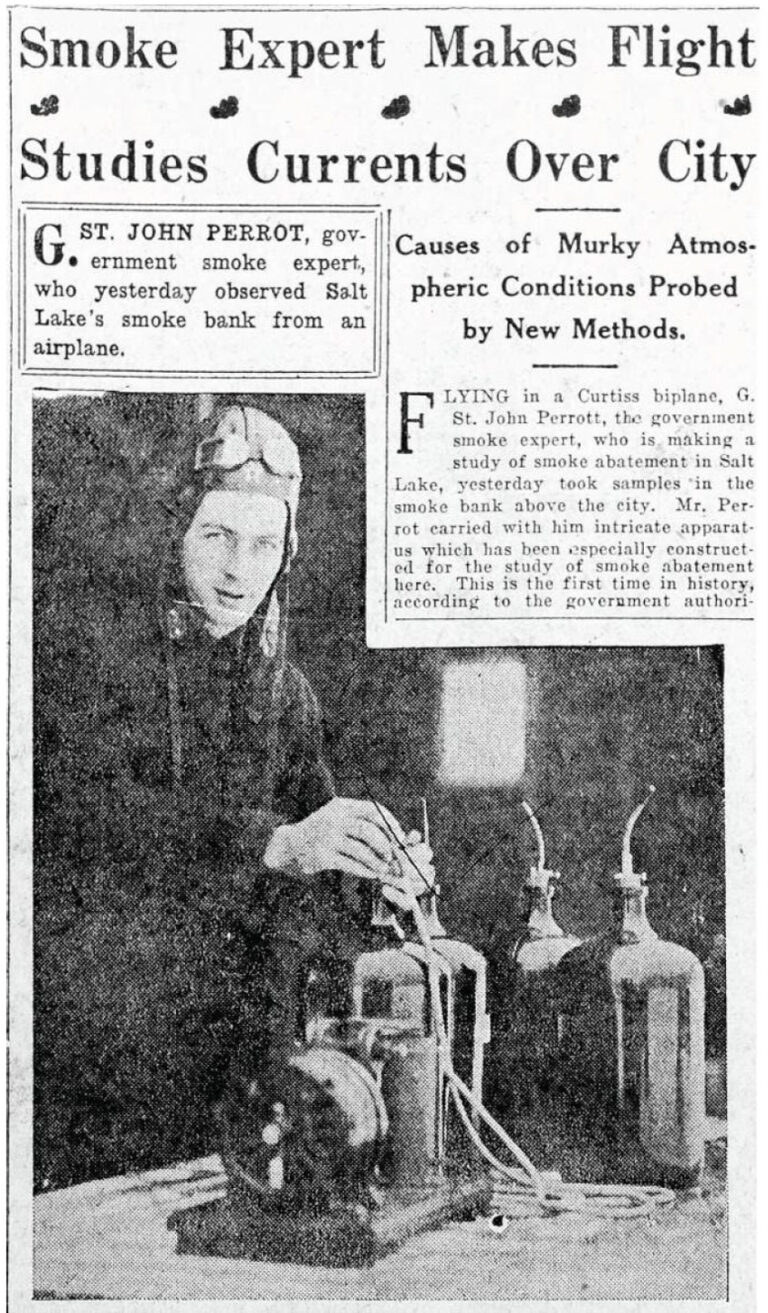 Smoke Expert Makes Flight

Studies Currents Over City

G. ST. JOHN PERROT, government smoke expert, who yesterday observed Salt Lake's smoke bank from an airplane.

Causes of Murky Atmospheric Conditions Probed by New Methods.

FLYING in a Curtiss biplane, G. St. John Perrott, the government smoke expert, who is making a study of smoke abatement in Salt Lake, yesterday took samples in the smoke bank above the city. Mr. Perrot carried with him intricate apparatus which has been especially constructed for the study of smoke abatement here. This is the first time in history, according to the government authori-